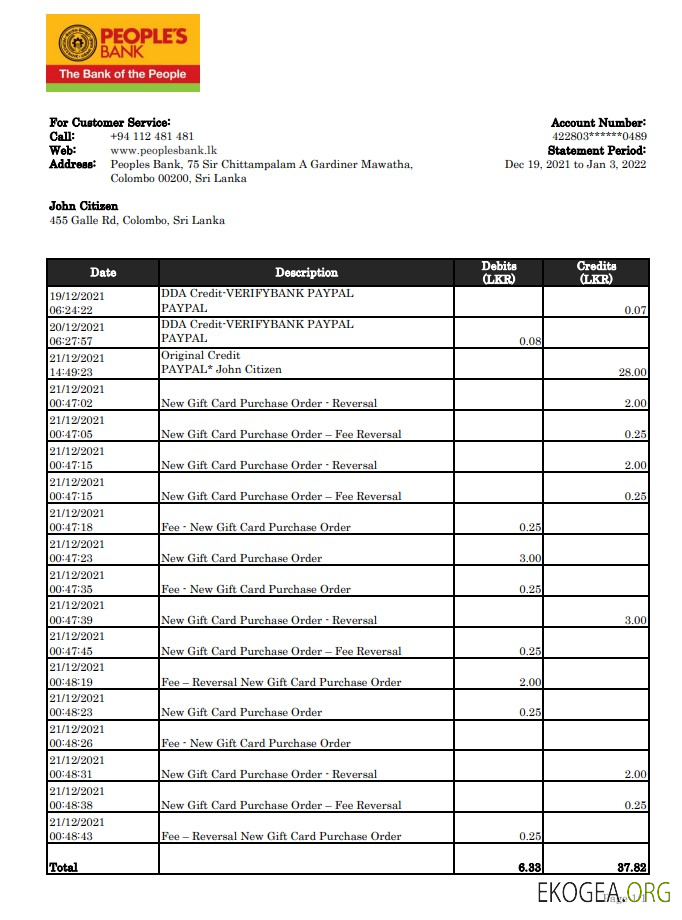 PEOPLE'S BANK
The Bank of the People

For Customer Service:
Call: +94 112 481 481
Web: www.peoplesbank.lk
Address: Peoples Bank, 75 Sir Chittampalam A Gardiner Mawatha, Colombo 00200, Sri Lanka

Account Number:
422803******0489
Statement Period:
Dec 19, 2021 to Jan 3, 2022

John Citizen
455 Galle Rd, Colombo, Sri Lanka

| Date | Description | Debits (LKR) | Credits (LKR) |
|---|---|---|---|
| 19/12/2021 06:24:22 | DDA Credit-VERIFYBANK PAYPAL PAYPAL | | 0.07 |
| 20/12/2021 06:27:57 | DDA Credit-VERIFYBANK PAYPAL PAYPAL | 0.08 | |
| 21/12/2021 14:49:23 | Original Credit PAYPAL* John Citizen | | 28.00 |
| 21/12/2021 00:47:02 | New Gift Card Purchase Order - Reversal | | 2.00 |
| 21/12/2021 00:47:05 | New Gift Card Purchase Order – Fee Reversal | | 0.25 |
| 21/12/2021 00:47:15 | New Gift Card Purchase Order - Reversal | | 2.00 |
| 21/12/2021 00:47:15 | New Gift Card Purchase Order – Fee Reversal | | 0.25 |
| 21/12/2021 00:47:18 | Fee - New Gift Card Purchase Order | 0.25 | |
| 21/12/2021 00:47:23 | New Gift Card Purchase Order | 3.00 | |
| 21/12/2021 00:47:35 | Fee - New Gift Card Purchase Order | 0.25 | |
| 21/12/2021 00:47:39 | New Gift Card Purchase Order - Reversal | | 3.00 |
| 21/12/2021 00:47:45 | New Gift Card Purchase Order – Fee Reversal | 0.25 | |
| 21/12/2021 00:48:19 | Fee – Reversal New Gift Card Purchase Order | 2.00 | |
| 21/12/2021 00:48:23 | New Gift Card Purchase Order | 0.25 | |
| 21/12/2021 00:48:26 | Fee - New Gift Card Purchase Order | | |
| 21/12/2021 00:48:31 | New Gift Card Purchase Order - Reversal | | 2.00 |
| 21/12/2021 00:48:38 | New Gift Card Purchase Order – Fee Reversal | | 0.25 |
| 21/12/2021 00:48:43 | Fee – Reversal New Gift Card Purchase Order | 0.25 | |
| Total | | 6.33 | 37.82 |

EKOGEA.ORG